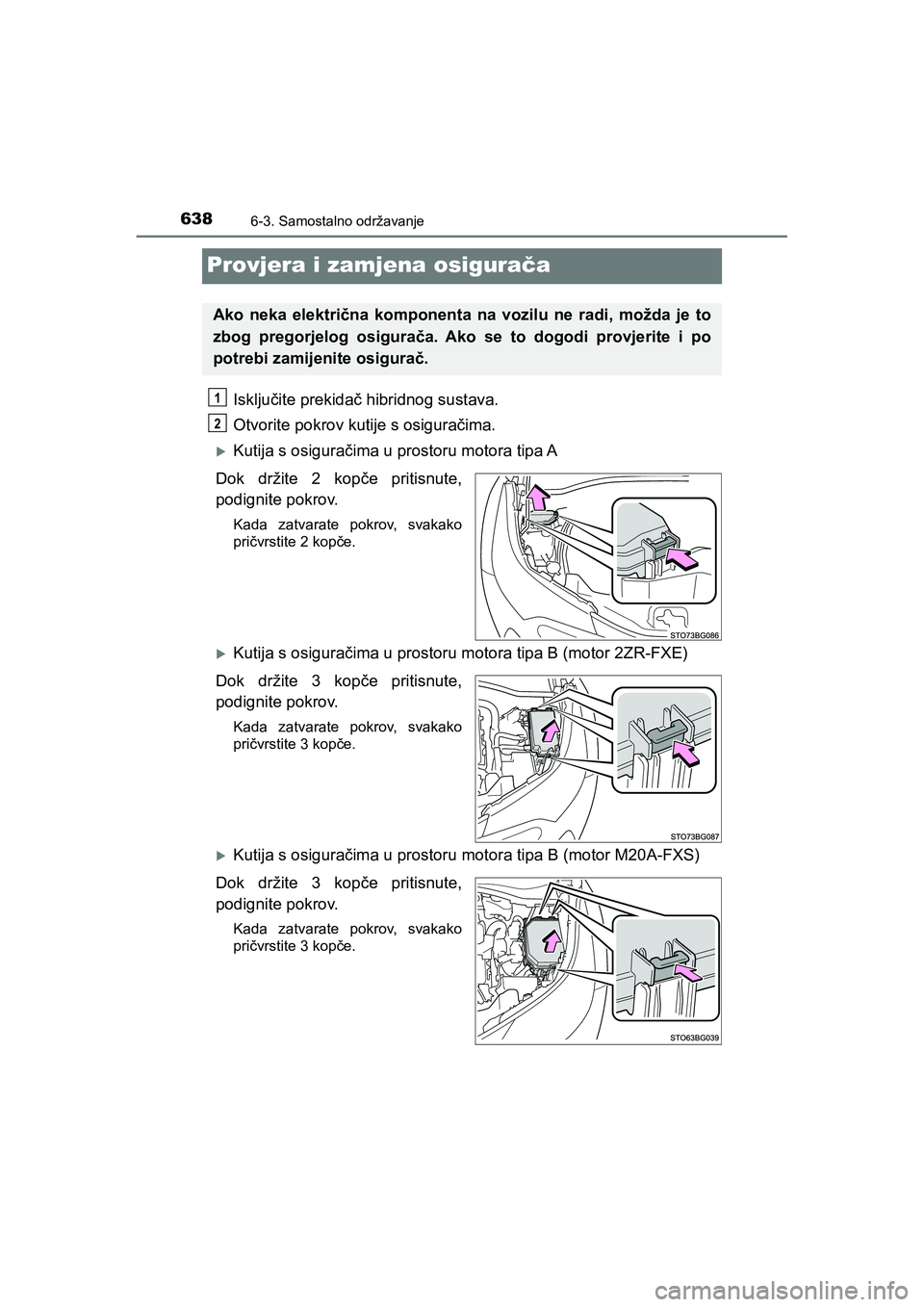 638 6-3. Samostalno održavanje

Provjera i zamjena osigurača

Ako neka električna komponenta na vozilu ne radi, možda je to zbog pregorjelog osigurača. Ako se to dogodi provjerite i po potrebi zamijenite osigurač.

1 Isključite prekidač hibridnog sustava.

2 Otvorite pokrov kutije s osiguračima.

Kutija s osiguračima u prostoru motora tipa A

Dok držite 2 kopče pritisnute, podignite pokrov.

Kada zatvarate pokrov, svakako pričvrstite 2 kopče.

STO73BG086

Kutija s osiguračima u prostoru motora tipa B (motor 2ZR-FXE)

Dok držite 3 kopče pritisnute, podignite pokrov.

Kada zatvarate pokrov, svakako pričvrstite 3 kopče.

STO73BG087

Kutija s osiguračima u prostoru motora tipa B (motor M20A-FXS)

Dok držite 3 kopče pritisnute, podignite pokrov.

Kada zatvarate pokrov, svakako pričvrstite 3 kopče.

STO63BG039

carmanualsonline.info